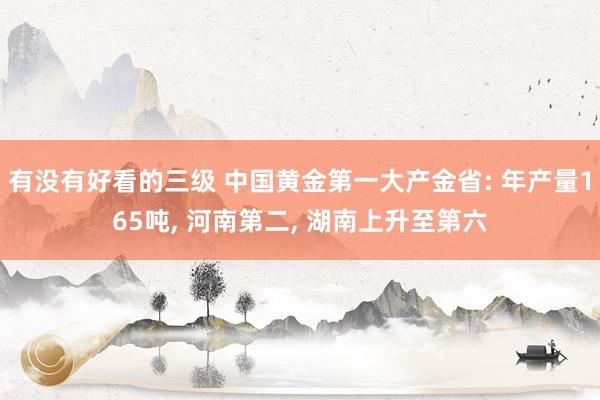 有没有好看的三级 中国黄金第一大产金省: 年产量165吨, 河南第二, 湖南上升至第六